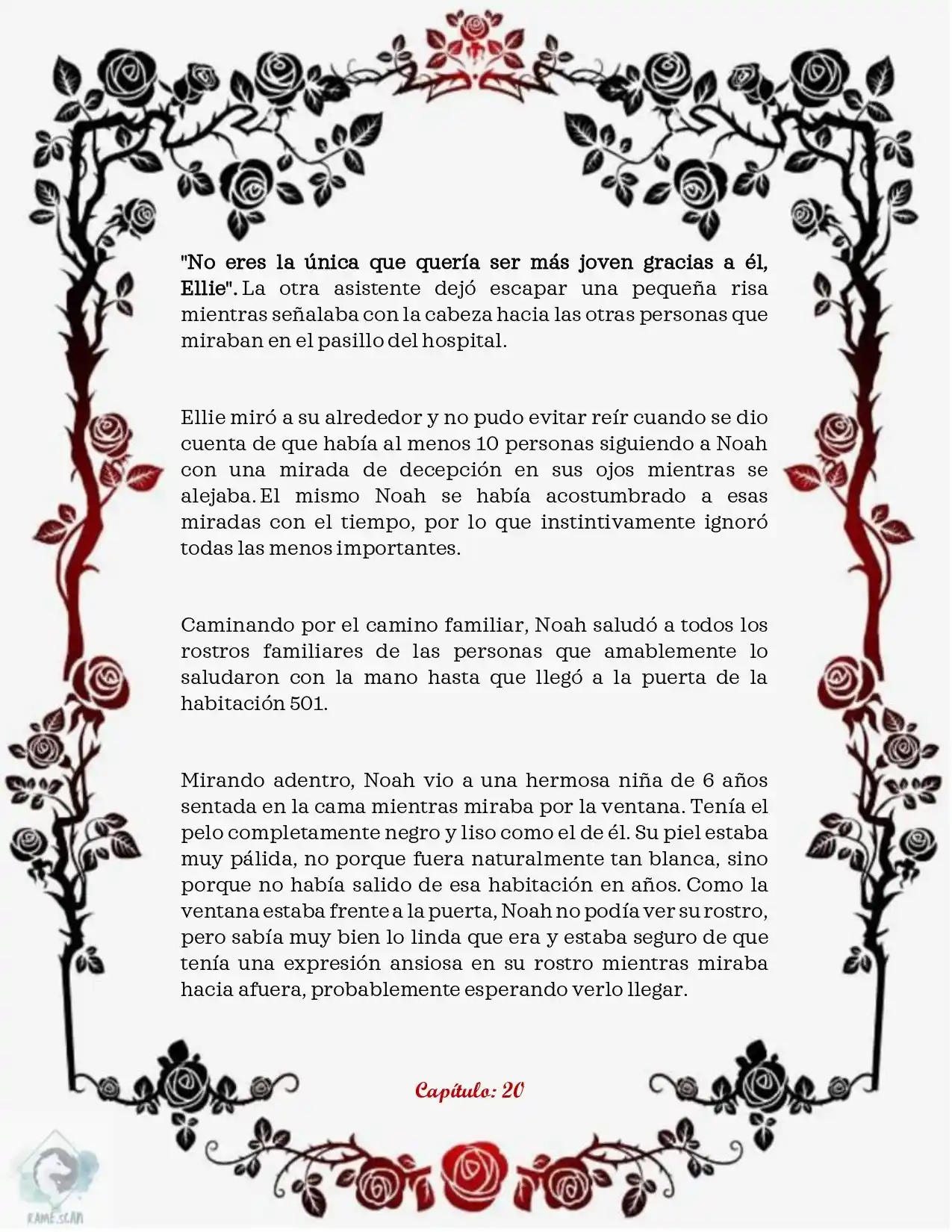 "No eres la única que quería ser más joven gracias a él, Ellie". La otra asistente dejó escapar una pequeña risa mientras señalaba con la cabeza hacia las otras personas que miraban en el pasillo del hospital.

Ellie miró a su alrededor y no pudo evitar reír cuando se dio cuenta de que había al menos 10 personas siguiendo a Noah con una mirada de decepción en sus ojos mientras se alejaba. El mismo Noah se había acostumbrado a esas miradas con el tiempo, por lo que instintivamente ignoró todas las menos importantes.

Caminando por el camino familiar, Noah saludó a todos los rostros familiares de las personas que amablemente lo saludaron con la mano hasta que llegó a la puerta de la habitación 501.

Mirando adentro, Noah vio a una hermosa niña de 6 años sentada en la cama mientras miraba por la ventana. Tenía el pelo completamente negro y liso como el de él. Su piel estaba muy pálida, no porque fuera naturalmente tan blanca, sino porque no había salido de esa habitación en años. Como la ventana estaba frente a la puerta, Noah no podía ver su rostro, pero sabía muy bien lo linda que era y estaba seguro de que tenía una expresión ansiosa en su rostro mientras miraba hacia afuera, probablemente esperando verlo llegar.

Capítulo: 20

KAME.SCAN